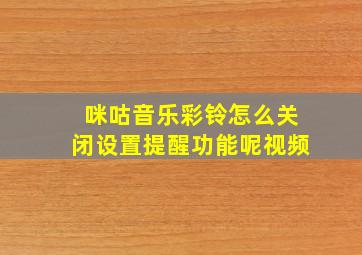 咪咕音乐彩铃怎么关闭设置提醒功能呢视频